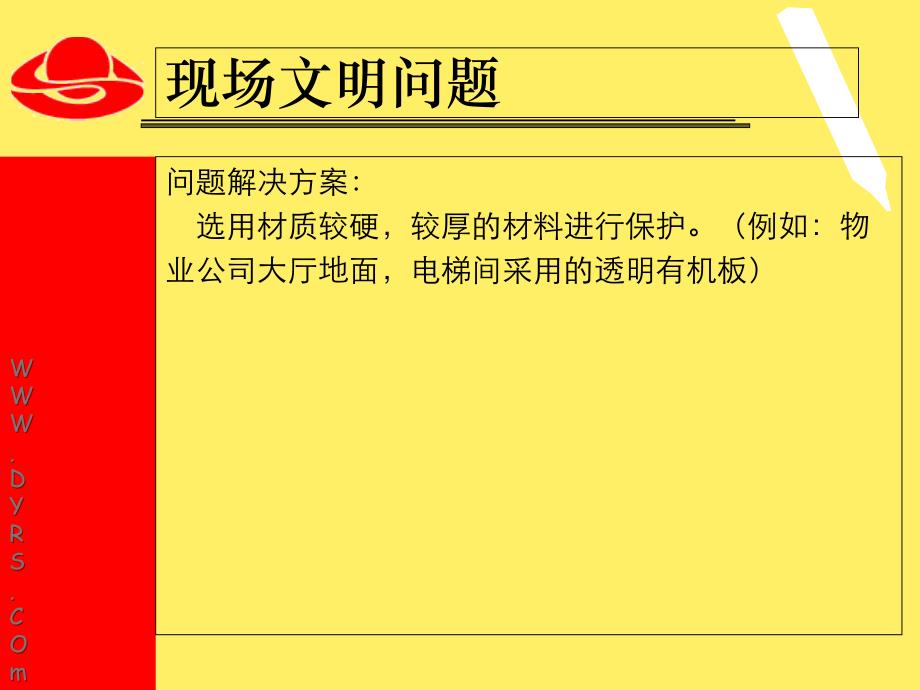 现场文明问题

问题解决方案:

选用材质较硬，较厚的材料进行保护。（例如：物业公司大厅地面，电梯间采用的透明有机板）

WWW.DYRS.COm